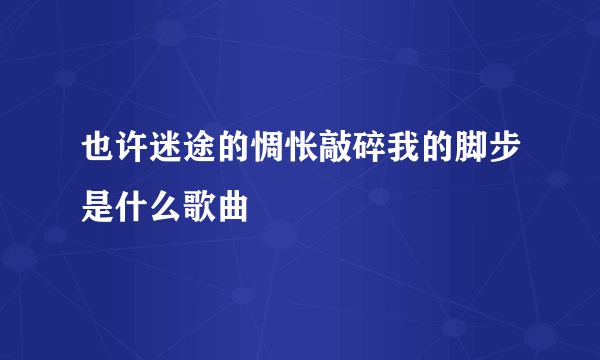 也许迷途的惆怅敲碎我的脚步是什么歌曲